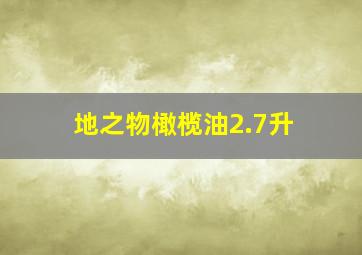 地之物橄榄油2.7升